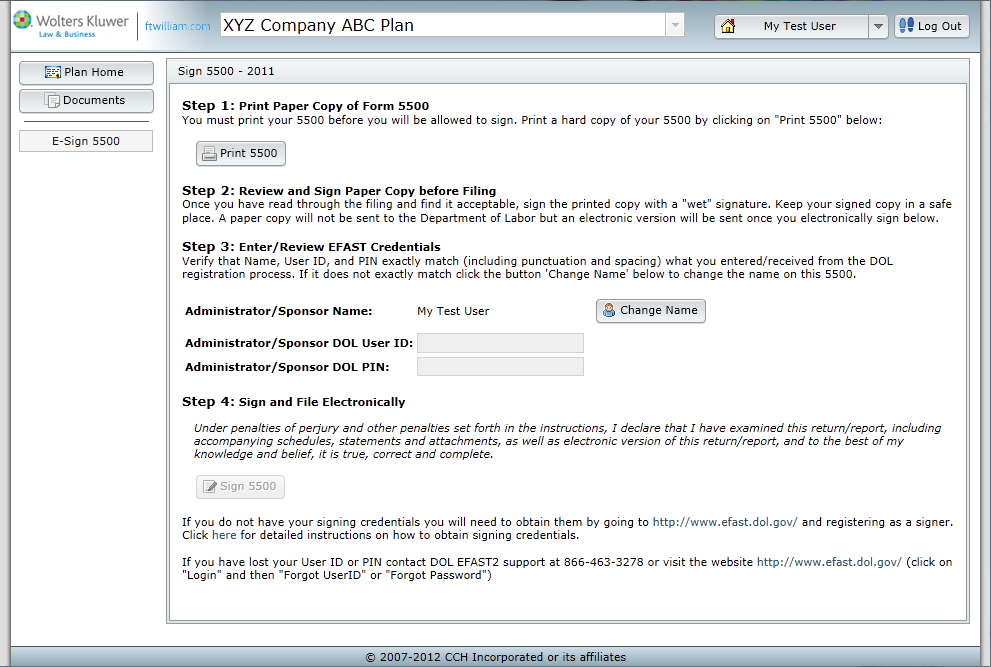 Wolters Kluwer
Law & Business

ftwilliam.com

XYZ Company ABC Plan

My Test User

Log Out

Plan Home

Documents

E-Sign 5500

Sign 5500 - 2011

Step 1: Print Paper Copy of Form 5500
You must print your 5500 before you will be allowed to sign. Print a hard copy of your 5500 by clicking on "Print 5500" below:

Print 5500

Step 2: Review and Sign Paper Copy before Filing
Once you have read through the filing and find it acceptable, sign the printed copy with a "wet" signature. Keep your signed copy in a safe place. A paper copy will not be sent to the Department of Labor but an electronic version will be sent once you electronically sign below.

Step 3: Enter/Review EFAST Credentials
Verify that Name, User ID, and PIN exactly match (including punctuation and spacing) what you entered/received from the DOL registration process. If it does not exactly match click the button 'Change Name' below to change the name on this 5500.

Administrator/Sponsor Name: My Test User

Change Name

Administrator/Sponsor DOL User ID:

Administrator/Sponsor DOL PIN:

Step 4: Sign and File Electronically

Under penalties of perjury and other penalties set forth in the instructions, I declare that I have examined this return/report, including accompanying schedules, statements and attachments, as well as electronic version of this return/report, and to the best of my knowledge and belief, it is true, correct and complete.

Sign 5500

If you do not have your signing credentials you will need to obtain them by going to http://www.efast.dol.gov/ and registering as a signer. Click here for detailed instructions on how to obtain signing credentials.

If you have lost your User ID or PIN contact DOL EFAST2 support at 866-463-3278 or visit the website http://www.efast.dol.gov/ (click on "Login" and then "Forgot UserID" or "Forgot Password")

© 2007-2012 CCH Incorporated or its affiliates